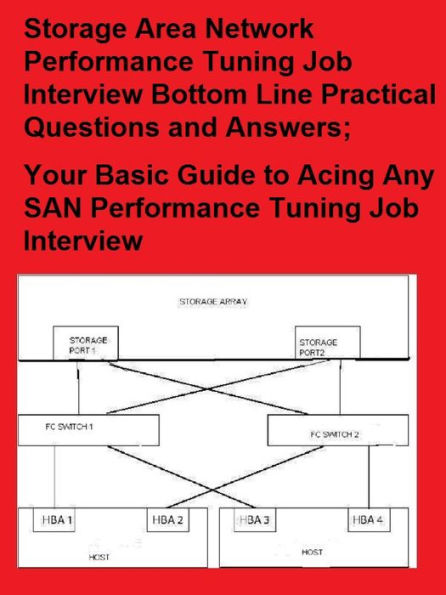 Storage Area Network Performance Tuning Job Interview Bottom Line Practical Questions and Answers;

Your Basic Guide to Acing Any SAN Performance Tuning Job Interview

STORAGE ARRAY

STORAGE PORT 1

STORAGE PORT2

FC SWITCH 1

FC SWITCH 2

HBA 1

HBA 2

HBA 3

HBA 4

HOST

HOST